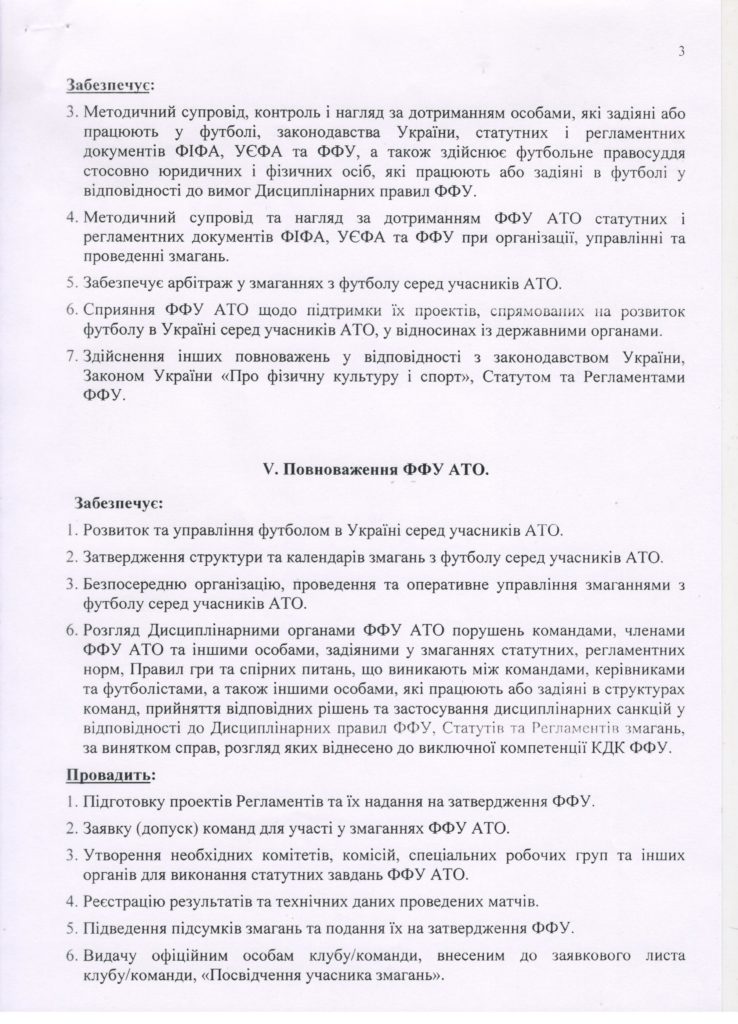 3

Забезпечує:

3. Методичний супровід, контроль і нагляд за дотриманням особами, які задіяні або працюють у футболі, законодавства України, статутних і регламентних документів ФІФА, УЄФА та ФФУ, а також здійснює футбольне правосуддя стосовно юридичних і фізичних осіб, які працюють або задіяні в футболі у відповідності до вимог Дисциплінарних правил ФФУ.

4. Методичний супровід та нагляд за дотриманням ФФУ АТО статутних і регламентних документів ФІФА, УЄФА та ФФУ при організації, управлінні та проведенні змагань.

5. Забезпечує арбітраж у змаганнях з футболу серед учасників АТО.

6. Сприяння ФФУ АТО щодо підтримки їх проектів, спрямованих на розвиток футболу в Україні серед учасників АТО, у відносинах із державними органами.

7. Здійснення інших повноважень у відповідності з законодавством України, Законом України «Про фізичну культуру і спорт», Статутом та Регламентами ФФУ.

V. Повноваження ФФУ АТО.

Забезпечує:

1. Розвиток та управління футболом в Україні серед учасників АТО.

2. Затвердження структури та календарів змагань з футболу серед учасників АТО.

3. Безпосередню організацію, проведення та оперативне управління змаганнями з футболу серед учасників АТО.

6. Розгляд Дисциплінарними органами ФФУ АТО порушень командами, членами ФФУ АТО та іншими особами, задіяними у змаганнях статутних, регламентних норм, Правил гри та спірних питань, що виникають між командами, керівниками та футболістами, а також іншими особами, які працюють або задіяні в структурах команд, прийняття відповідних рішень та застосування дисциплінарних санкцій у відповідності до Дисциплінарних правил ФФУ, Статутів та Регламентів змагань, за винятком справ, розгляд яких віднесено до виключної компетенції КДК ФФУ.

Провадить:

1. Підготовку проектів Регламентів та їх надання на затвердження ФФУ.

2. Заявку (допуск) команд для участі у змаганнях ФФУ АТО.

3. Утворення необхідних комітетів, комісій, спеціальних робочих груп та інших органів для виконання статутних завдань ФФУ АТО.

4. Реєстрацію результатів та технічних даних проведених матчів.

5. Підведення підсумків змагань та подання їх на затвердження ФФУ.

6. Видачу офіційним особам клубу/команди, внесеним до заявкового листа клубу/команди, «Посвідчення учасника змагань».